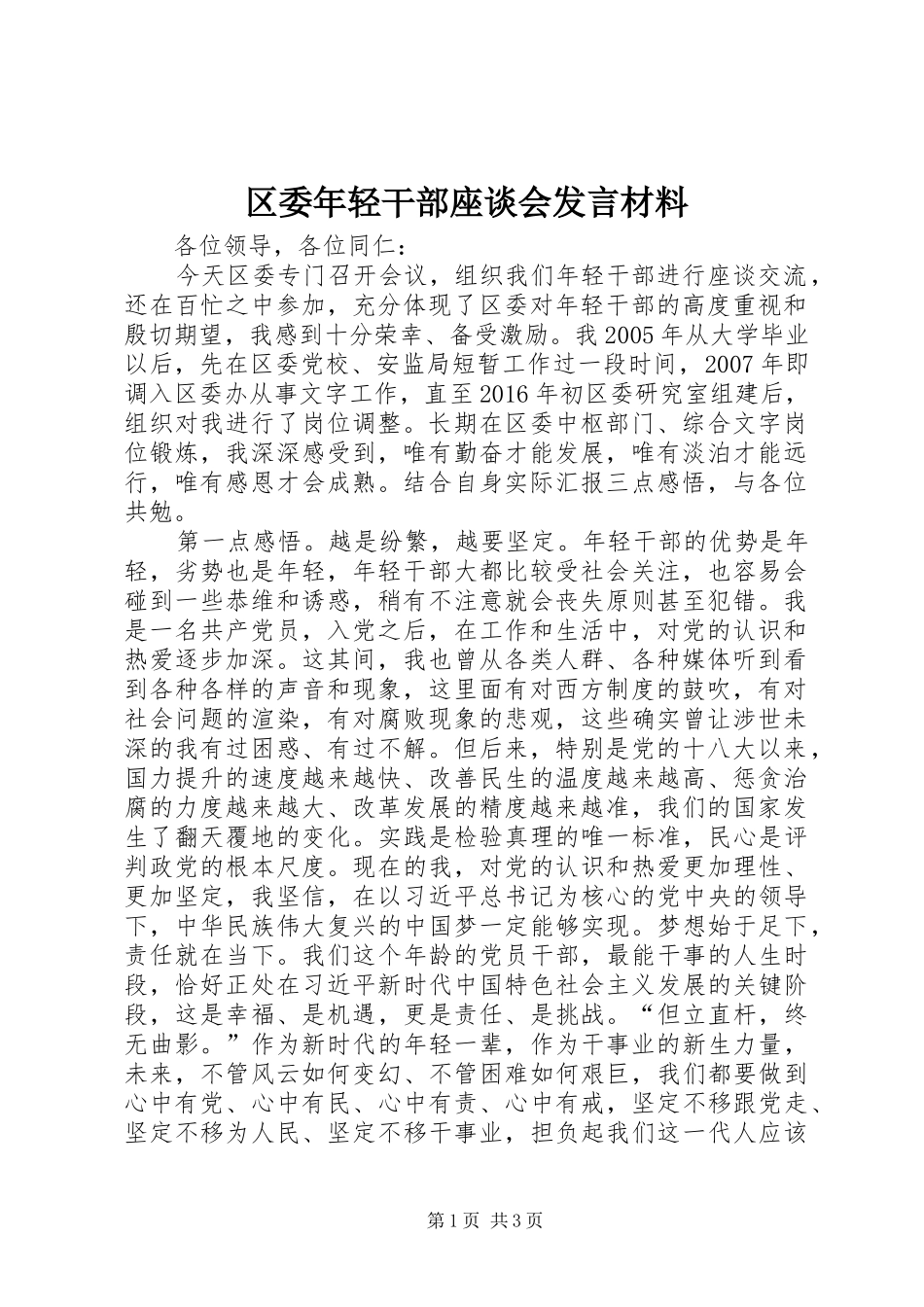 区委年轻干部座谈会发言材料

各位领导，各位同仁：

今天区委专门召开会议，组织我们年轻干部进行座谈交流，还在百忙之中参加，充分体现了区委对年轻干部的高度重视和殷切期望，我感到十分荣幸、备受激励。我2005年从大学毕业以后，先在区委党校、安监局短暂工作过一段时间，2007年即调入区委办从事文字工作，直至2016年初区委研究室组建后，组织对我进行了岗位调整。长期在区委中枢部门、综合文字岗位锻炼，我深深感受到，唯有勤奋才能发展，唯有淡泊才能远行，唯有感恩才会成熟。结合自身实际汇报三点感悟，与各位共勉。

第一点感悟。越是纷繁，越要坚定。年轻干部的优势是年轻，劣势也是年轻，年轻干部大都比较受社会关注，也容易会碰到一些恭维和诱惑，稍有不注意就会丧失原则甚至犯错。我是一名共产党员，入党之后，在工作和生活中，对党的认识和热爱逐步加深。这其间，我也曾从各类人群、各种媒体听到看到各种各样的声音和现象，这里面有对西方制度的鼓吹，有对社会问题的渲染，有对腐败现象的悲观，这些确实曾让涉世未深的我有过困惑、有过不解。但后来，特别是党的十八大以来，国力提升的速度越来越快、改善民生的温度越来越高、惩贪治腐的力度越来越大、改革发展的精度越来越准，我们的国家发生了翻天覆地的变化。实践是检验真理的唯一标准，民心是评判政党的根本尺度。现在的我，对党的认识和热爱更加理性、更加坚定，我坚信，在以习近平总书记为核心的党中央的领导下，中华民族伟大复兴的中国梦一定能够实现。梦想始于足下，责任就在当下。我们这个年龄的党员干部，最能干事的人生时段，恰好正处在习近平新时代中国特色社会主义发展的关键阶段，这是幸福、是机遇，更是责任、是挑战。“但立直杆，终无曲影。”作为新时代的年轻一辈，作为干事业的新生力量，未来，不管风云如何变幻、不管困难如何艰巨，我们都要做到心中有党、心中有民、心中有责、心中有戒，坚定不移跟党走、坚定不移为人民、坚定不移干事业，担负起我们这一代人应该

第1页 共3页